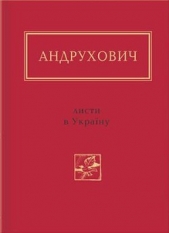 АНДРУХОВИЧ

листи
в Україну